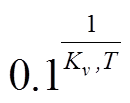 $0.1^{\frac{1}{K_v,T}}$